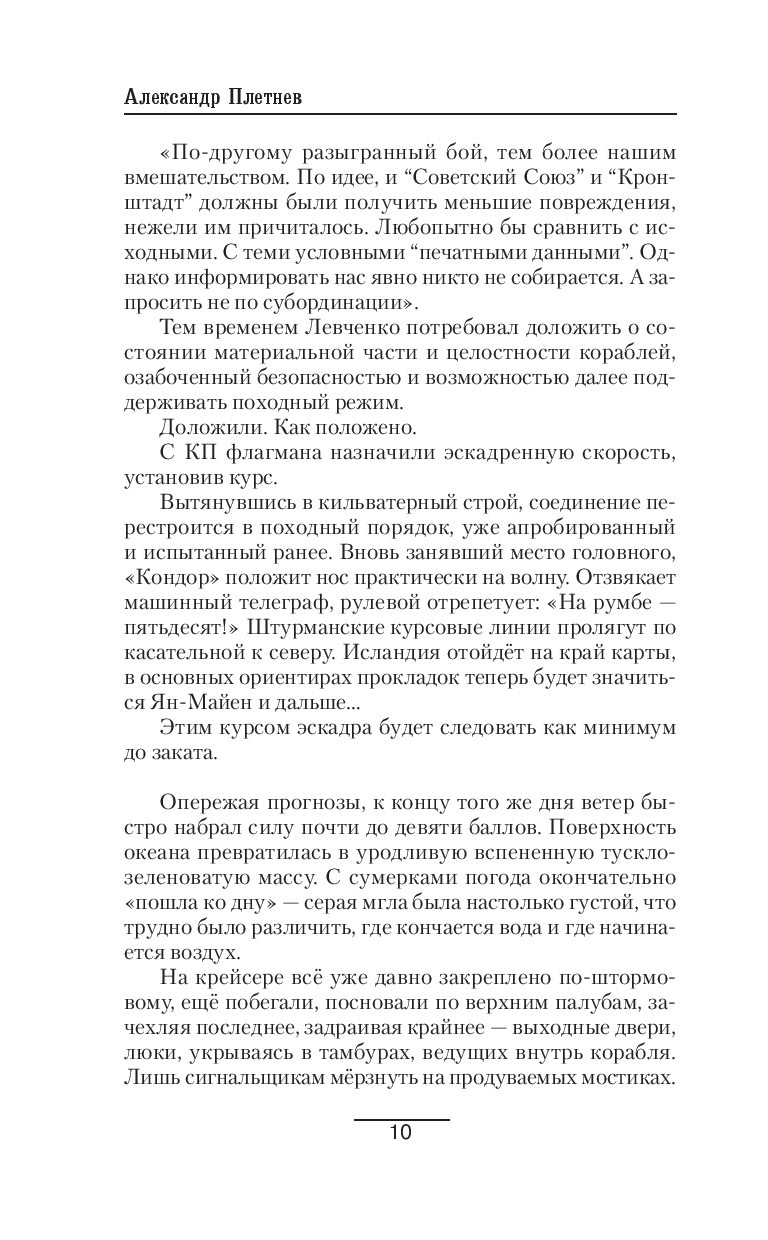 Александр Плетнев

«По-другому разыгранный бой, тем более нашим вмешательством. По идее, и “Советский Союз” и “Кронштадт” должны были получить меньшие повреждения, нежели им причиталось. Любопытно бы сравнить с исходными. С теми условными “печатными данными”. Однако информировать нас явно никто не собирается. А запросить не по субординации».

Тем временем Левченко потребовал доложить о состоянии материальной части и целостности кораблей, озабоченный безопасностью и возможностью далее поддерживать походный режим.

Доложили. Как положено.

С КП флагмана назначили эскадренную скорость, установив курс.

Вытянувшись в кильватерный строй, соединение перестроится в походный порядок, уже апробированный и испытанный ранее. Вновь занявший место головного, «Кондор» положит нос практически на волну. Отзвякает машинный телеграф, рулевой отрепетует: «На румбе — пятьдесят!» Штурманские курсовые линии пролягут по касательной к северу. Исландия отойдёт на край карты, в основных ориентирах прокладок теперь будет значиться Ян-Майен и дальше...

Этим курсом эскадра будет следовать как минимум до заката.

Опережая прогнозы, к концу того же дня ветер быстро набрал силу почти до девяти баллов. Поверхность океана превратилась в уродливую вспененную тускло-зеленоватую массу. С сумерками погода окончательно «пошла ко дну» — серая мгла была настолько густой, что трудно было различить, где кончается вода и где начинается воздух.

На крейсере всё уже давно закреплено по-штормовому, ещё побегали, посновали по верхним палубам, зачехляя последнее, задраивая крайнее — выходные двери, люки, укрываясь в тамбурах, ведущих внутрь корабля. Лишь сигнальщикам мёрзнуть на продуваемых мостиках.

10